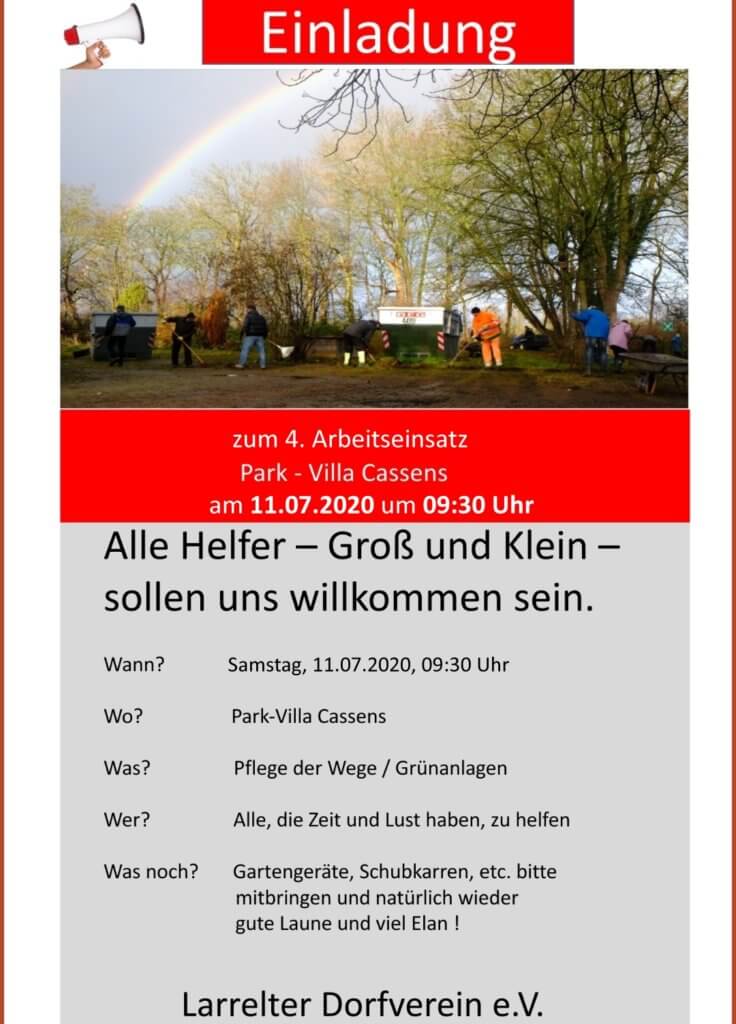 Einladung

zum 4. Arbeitseinsatz
Park - Villa Cassens
am 11.07.2020 um 09:30 Uhr

Alle Helfer – Groß und Klein – sollen uns willkommen sein.

Wann? Samstag, 11.07.2020, 09:30 Uhr

Wo? Park-Villa Cassens

Was? Pflege der Wege / Grünanlagen

Wer? Alle, die Zeit und Lust haben, zu helfen

Was noch? Gartengeräte, Schubkarren, etc. bitte mitbringen und natürlich wieder gute Laune und viel Elan !

Larrelter Dorfverein e.V.